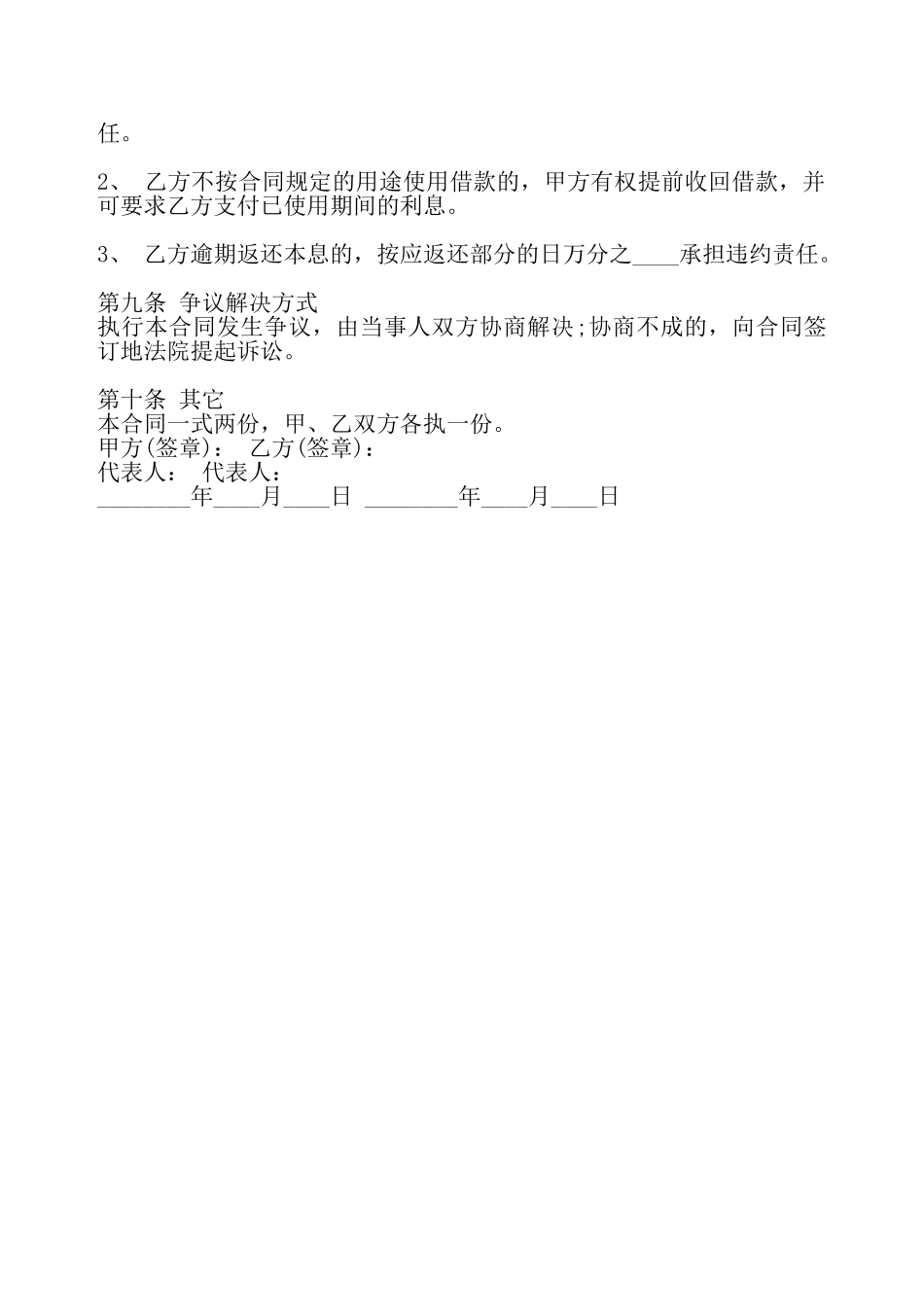 任。

2、 乙方不按合同规定的用途使用借款的，甲方有权提前收回借款，并可要求乙方支付已使用期间的利息。

3、 乙方逾期返还本息的，按应返还部分的日万分之____承担违约责任。

第九条 争议解决方式
执行本合同发生争议，由当事人双方协商解决;协商不成的，向合同签订地法院提起诉讼。

第十条 其它
本合同一式两份，甲、乙双方各执一份。
甲方(签章)： 乙方(签章)：
代表人： 代表人：
________年____月____日 ________年____月____日